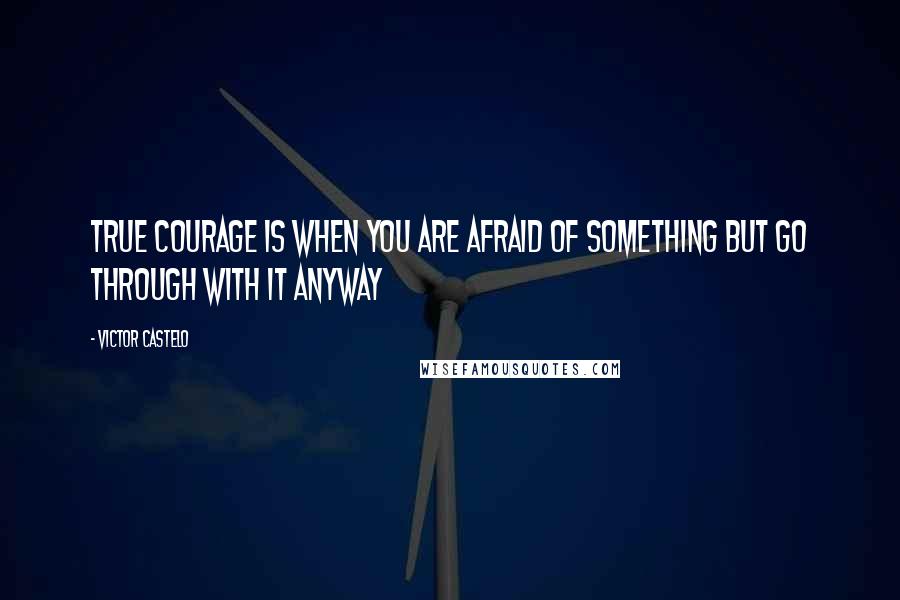 TRUE COURAGE IS WHEN YOU ARE AFRAID OF SOMETHING BUT GO THROUGH WITH IT ANYWAY

- VICTOR CASTELO

WISEFAMOUSQUOTES.COM